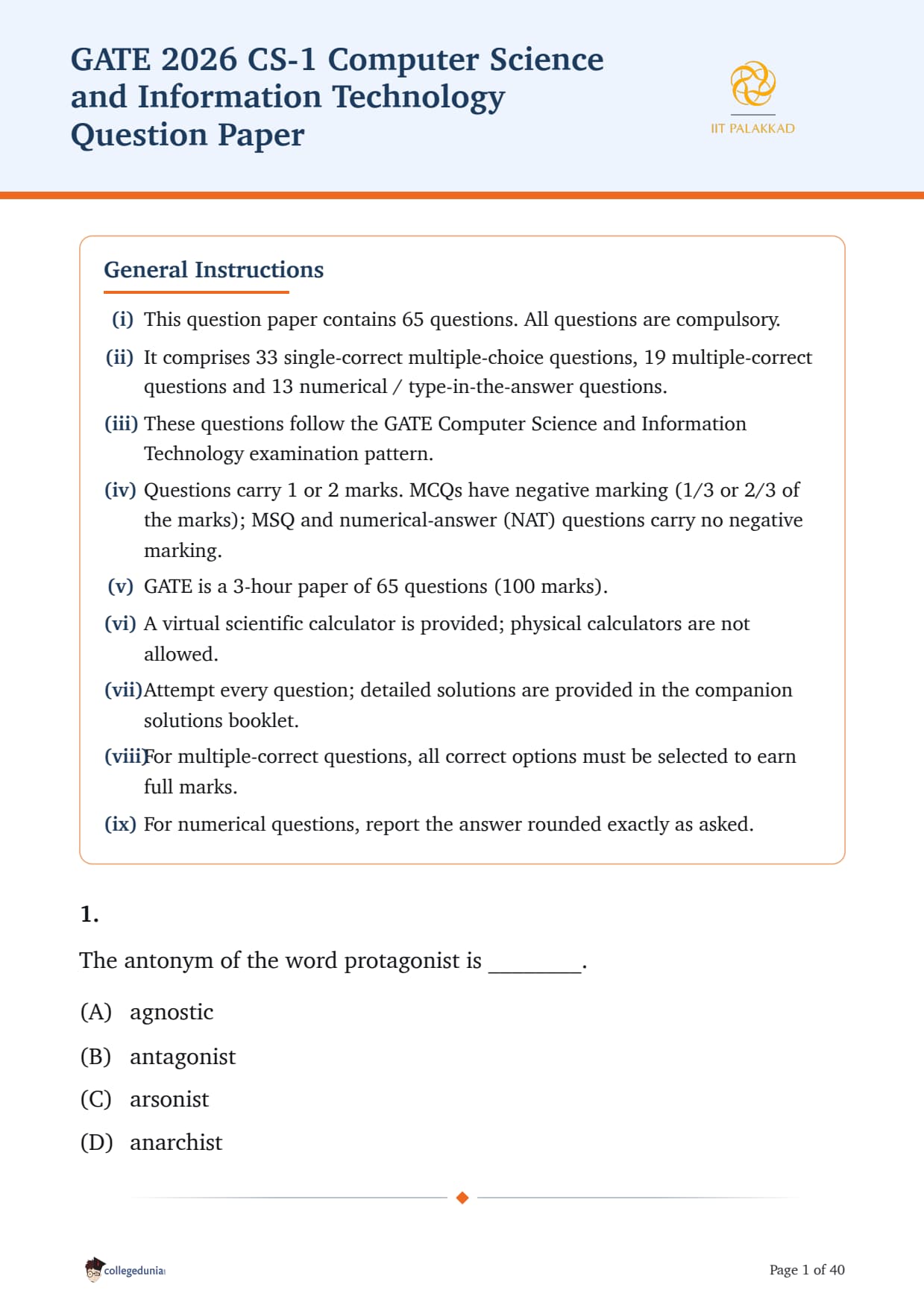 GATE 2026 CS-1 Computer Science and Information Technology Question Paper

IIT PALAKKAD

General Instructions

(i) This question paper contains 65 questions. All questions are compulsory.

(ii) It comprises 33 single-correct multiple-choice questions, 19 multiple-correct questions and 13 numerical / type-in-the-answer questions.

(iii) These questions follow the GATE Computer Science and Information Technology examination pattern.

(iv) Questions carry 1 or 2 marks. MCQs have negative marking (1/3 or 2/3 of the marks); MSQ and numerical-answer (NAT) questions carry no negative marking.

(v) GATE is a 3-hour paper of 65 questions (100 marks).

(vi) A virtual scientific calculator is provided; physical calculators are not allowed.

(vii) Attempt every question; detailed solutions are provided in the companion solutions booklet.

(viii) For multiple-correct questions, all correct options must be selected to earn full marks.

(ix) For numerical questions, report the answer rounded exactly as asked.

1.

The antonym of the word protagonist is ________.

(A) agnostic

(B) antagonist

(C) arsonist

(D) anarchist

collegedunia

Page 1 of 40